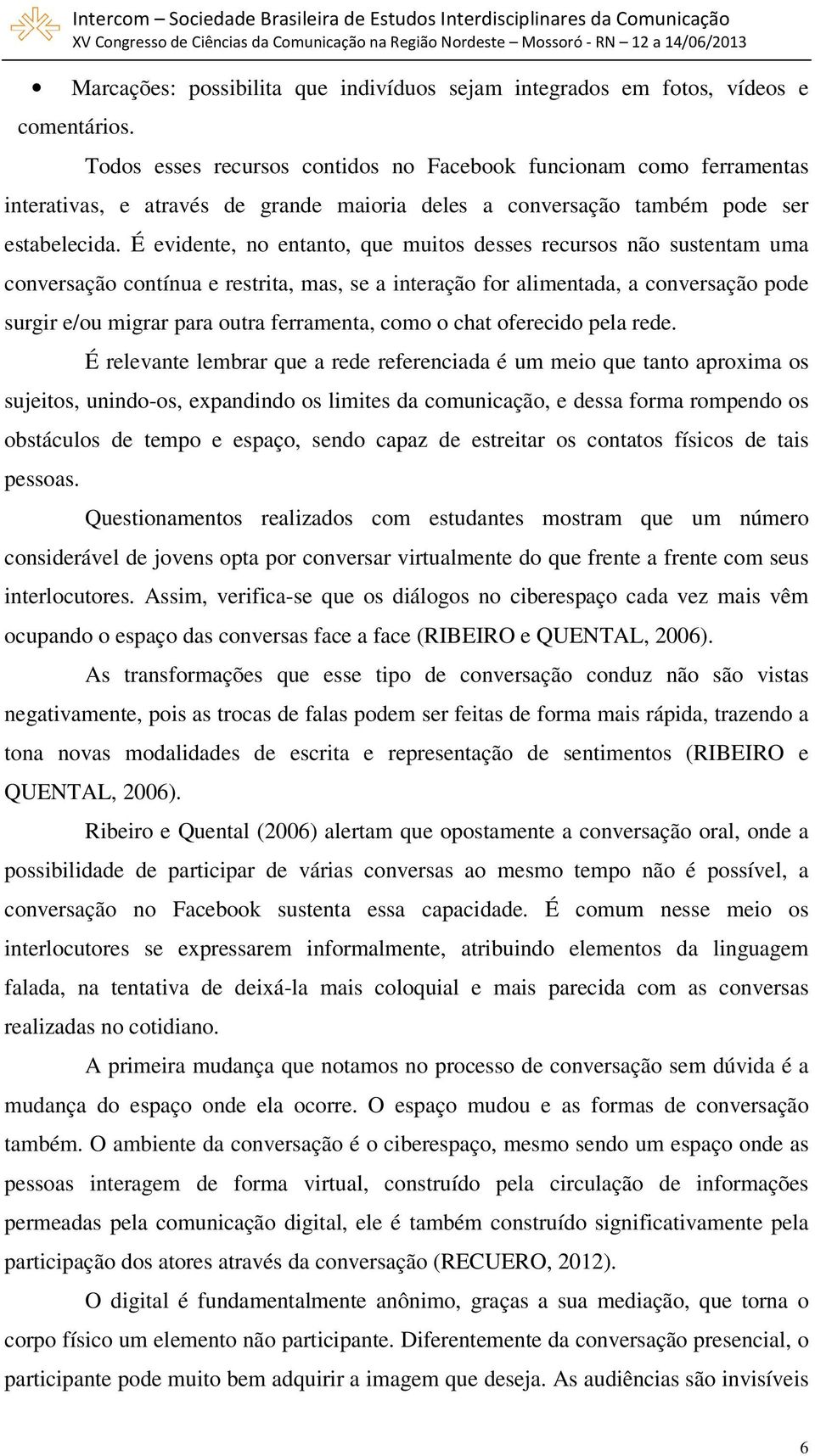 Intercom – Sociedade Brasileira de Estudos Interdisciplinares da Comunicação
XV Congresso de Ciências da Comunicação na Região Nordeste – Mossoró - RN – 12 a 14/06/2013

• Marcações: possibilita que indivíduos sejam integrados em fotos, vídeos e comentários.

Todos esses recursos contidos no Facebook funcionam como ferramentas interativas, e através de grande maioria deles a conversação também pode ser estabelecida. É evidente, no entanto, que muitos desses recursos não sustentam uma conversação contínua e restrita, mas, se a interação for alimentada, a conversação pode surgir e/ou migrar para outra ferramenta, como o chat oferecido pela rede.

É relevante lembrar que a rede referenciada é um meio que tanto aproxima os sujeitos, unindo-os, expandindo os limites da comunicação, e dessa forma rompendo os obstáculos de tempo e espaço, sendo capaz de estreitar os contatos físicos de tais pessoas.

Questionamentos realizados com estudantes mostram que um número considerável de jovens opta por conversar virtualmente do que frente a frente com seus interlocutores. Assim, verifica-se que os diálogos no ciberespaço cada vez mais vêm ocupando o espaço das conversas face a face (RIBEIRO e QUENTAL, 2006).

As transformações que esse tipo de conversação conduz não são vistas negativamente, pois as trocas de falas podem ser feitas de forma mais rápida, trazendo a tona novas modalidades de escrita e representação de sentimentos (RIBEIRO e QUENTAL, 2006).

Ribeiro e Quental (2006) alertam que opostamente a conversação oral, onde a possibilidade de participar de várias conversas ao mesmo tempo não é possível, a conversação no Facebook sustenta essa capacidade. É comum nesse meio os interlocutores se expressarem informalmente, atribuindo elementos da linguagem falada, na tentativa de deixá-la mais coloquial e mais parecida com as conversas realizadas no cotidiano.

A primeira mudança que notamos no processo de conversação sem dúvida é a mudança do espaço onde ela ocorre. O espaço mudou e as formas de conversação também. O ambiente da conversação é o ciberespaço, mesmo sendo um espaço onde as pessoas interagem de forma virtual, construído pela circulação de informações permeadas pela comunicação digital, ele é também construído significativamente pela participação dos atores através da conversação (RECUERO, 2012).

O digital é fundamentalmente anônimo, graças a sua mediação, que torna o corpo físico um elemento não participante. Diferentemente da conversação presencial, o participante pode muito bem adquirir a imagem que deseja. As audiências são invisíveis

6